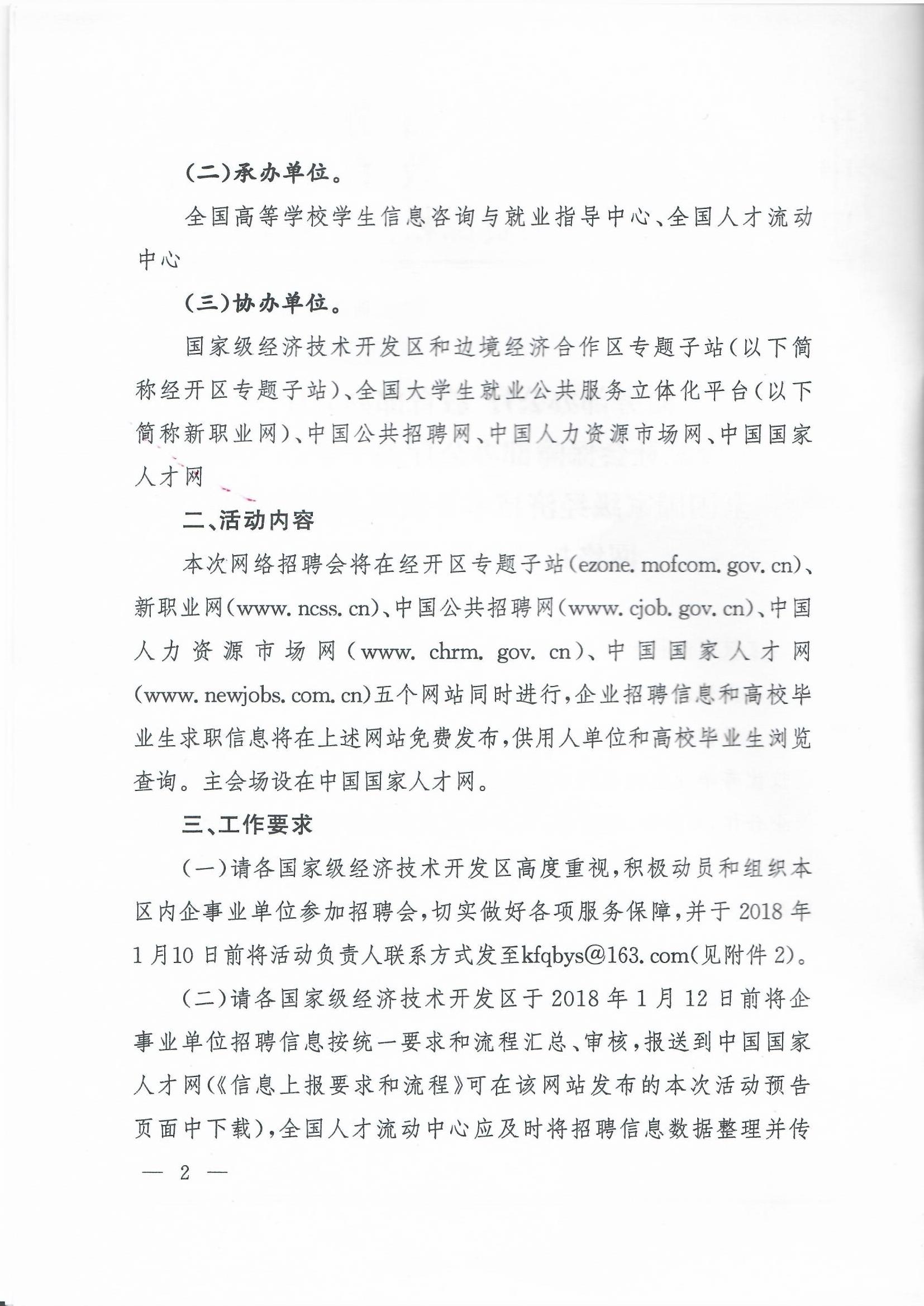 (二)承办单位。

全国高等学校学生信息咨询与就业指导中心、全国人才流动中心

(三)协办单位。

国家级经济技术开发区和边境经济合作区专题子站(以下简称经开区专题子站)、全国大学生就业公共服务立体化平台(以下简称新职业网)、中国公共招聘网、中国人力资源市场网、中国国家人才网

二、活动内容

本次网络招聘会将在经开区专题子站(ezone. mofcom. gov. cn)、新职业网(www. ncss. cn)、中国公共招聘网(www. cjob. gov. cn)、中国人力资源市场网(www. chrm. gov. cn)、中国国家人才网(www. newjobs. com. cn)五个网站同时进行,企业招聘信息和高校毕业生求职信息将在上述网站免费发布,供用人单位和高校毕业生浏览查询。主会场设在中国国家人才网。

三、工作要求

(一)请各国家级经济技术开发区高度重视,积极动员和组织本区内企事业单位参加招聘会,切实做好各项服务保障,并于2018年1月10日前将活动负责人联系方式发至kfqbys@163. com(见附件2)。

(二)请各国家级经济技术开发区于2018年1月12日前将企事业单位招聘信息按统一要求和流程汇总、审核,报送到中国国家人才网(《信息上报要求和流程》可在该网站发布的本次活动预告页面中下载),全国人才流动中心应及时将招聘信息数据整理并传

— 2 —